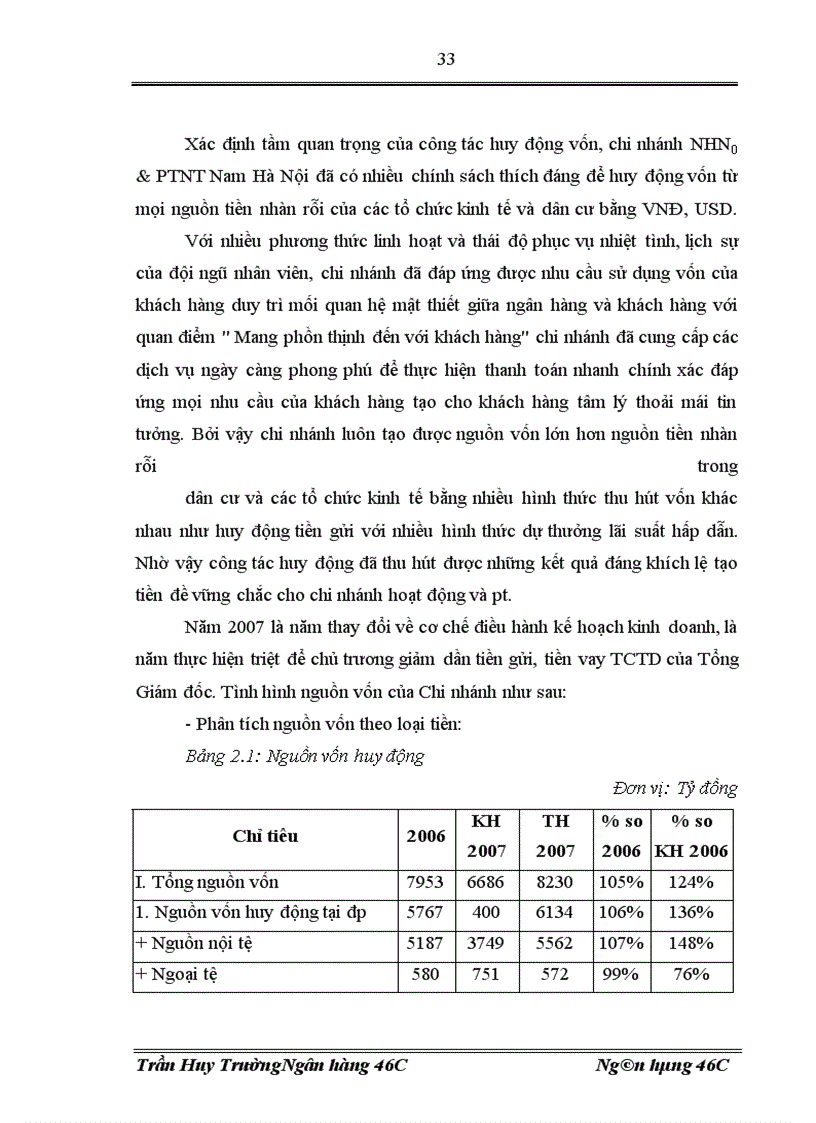 33

Xác định tầm quan trọng của công tác huy động vốn, chi nhánh $NHN_0$ & PTNT Nam Hà Nội đã có nhiều chính sách thích đáng để huy động vốn từ mọi nguồn tiền nhàn rỗi của các tổ chức kinh tế và dân cư bằng VNĐ, USD.

Với nhiều phương thức linh hoạt và thái độ phục vụ nhiệt tình, lịch sự của đội ngũ nhân viên, chi nhánh đã đáp ứng được nhu cầu sử dụng vốn của khách hàng duy trì mối quan hệ mật thiết giữa ngân hàng và khách hàng với quan điểm " Mang phồn thịnh đến với khách hàng" chi nhánh đã cung cấp các dịch vụ ngày càng phong phú để thực hiện thanh toán nhanh chính xác đáp ứng mọi nhu cầu của khách hàng tạo cho khách hàng tâm lý thoải mái tin tưởng. Bởi vậy chi nhánh luôn tạo được nguồn vốn lớn hơn nguồn tiền nhàn rỗi trong

dân cư và các tổ chức kinh tế bằng nhiều hình thức thu hút vốn khác nhau như huy động tiền gửi với nhiều hình thức dự thưởng lãi suất hấp dẫn. Nhờ vậy công tác huy động đã thu hút được những kết quả đáng khích lệ tạo tiền đề vững chắc cho chi nhánh hoạt động và pt.

Năm 2007 là năm thay đổi về cơ chế điều hành kế hoạch kinh doanh, là năm thực hiện triệt để chủ trương giảm dần tiền gửi, tiền vay TCTD của Tổng Giám đốc. Tình hình nguồn vốn của Chi nhánh như sau:

- Phân tích nguồn vốn theo loại tiền:

Bảng 2.1: Nguồn vốn huy động

Đơn vị: Tỷ đồng

| Chỉ tiêu | 2006 | KH 2007 | TH 2007 | % so 2006 | % so KH 2006 |
|---|---|---|---|---|---|
| I. Tổng nguồn vốn | 7953 | 6686 | 8230 | 105% | 124% |
| 1. Nguồn vốn huy động tại đp | 5767 | 400 | 6134 | 106% | 136% |
| + Nguồn nội tệ | 5187 | 3749 | 5562 | 107% | 148% |
| + Ngoại tệ | 580 | 751 | 572 | 99% | 76% |

Trần Huy TrườngNgân hàng 46C Ng©n hµng 46C